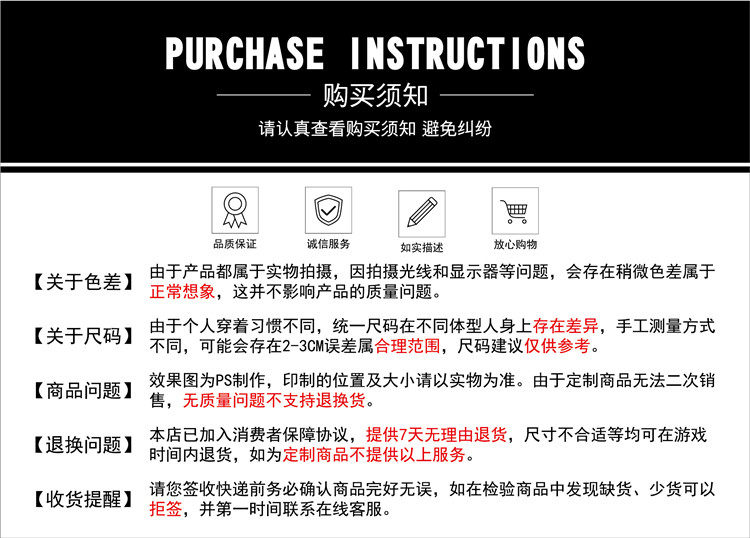 PURCHASE INSTRUCTIONS

购买须知

请认真查看购买须知 避免纠纷

品质保证

诚信服务

如实描述

放心购物

【关于色差】 由于产品都属于实物拍摄，因拍摄光线和显示器等问题，会存在稍微色差属于正常想象，这并不影响产品的质量问题。

【关于尺码】 由于个人穿着习惯不同，统一尺码在不同体型人身上存在差异，手工测量方式不同，可能会存在2-3CM误差属合理范围，尺码建议仅供参考。

【商品问题】 效果图为PS制作，印制的位置及大小请以实物为准。由于定制商品无法二次销售，无质量问题不支持退换货。

【退换问题】 本店已加入消费者保障协议，提供7天无理由退货，尺寸不合适等均可在游戏时间内退货，如为定制商品不提供以上服务。

【收货提醒】 请您签收快递前务必确认商品完好无误，如在检验商品中发现缺货、少货可以拒签，并第一时间联系在线客服。